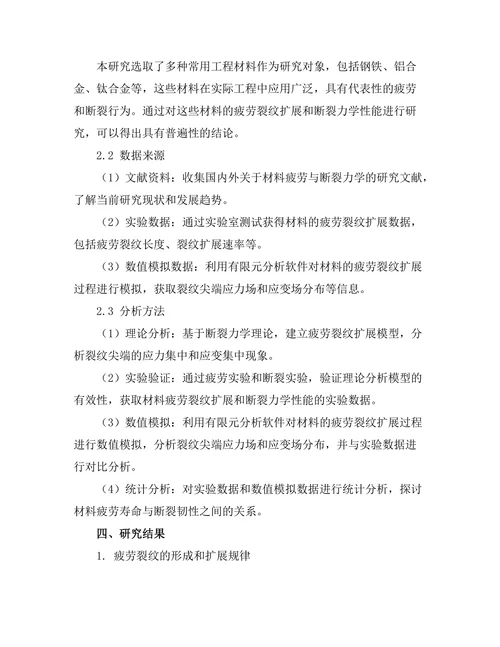 本研究选取了多种常用工程材料作为研究对象，包括钢铁、铝合金、钛合金等，这些材料在实际工程中应用广泛，具有代表性的疲劳和断裂行为。通过对这些材料的疲劳裂纹扩展和断裂力学性能进行研究，可以得出具有普遍性的结论。

2.2 数据来源

（1）文献资料：收集国内外关于材料疲劳与断裂力学的研究文献，了解当前研究现状和发展趋势。

（2）实验数据：通过实验室测试获得材料的疲劳裂纹扩展数据，包括疲劳裂纹长度、裂纹扩展速率等。

（3）数值模拟数据：利用有限元分析软件对材料的疲劳裂纹扩展过程进行模拟，获取裂纹尖端应力场和应变场分布等信息。

2.3 分析方法

（1）理论分析：基于断裂力学理论，建立疲劳裂纹扩展模型，分析裂纹尖端的应力集中和应变集中现象。

（2）实验验证：通过疲劳实验和断裂实验，验证理论分析模型的有效性，获取材料疲劳裂纹扩展和断裂力学性能的实验数据。

（3）数值模拟：利用有限元分析软件对材料的疲劳裂纹扩展过程进行数值模拟，分析裂纹尖端应力场和应变场分布，并与实验数据进行对比分析。

（4）统计分析：对实验数据和数值模拟数据进行统计分析，探讨材料疲劳寿命与断裂韧性之间的关系。

四、研究结果

1. 疲劳裂纹的形成和扩展规律